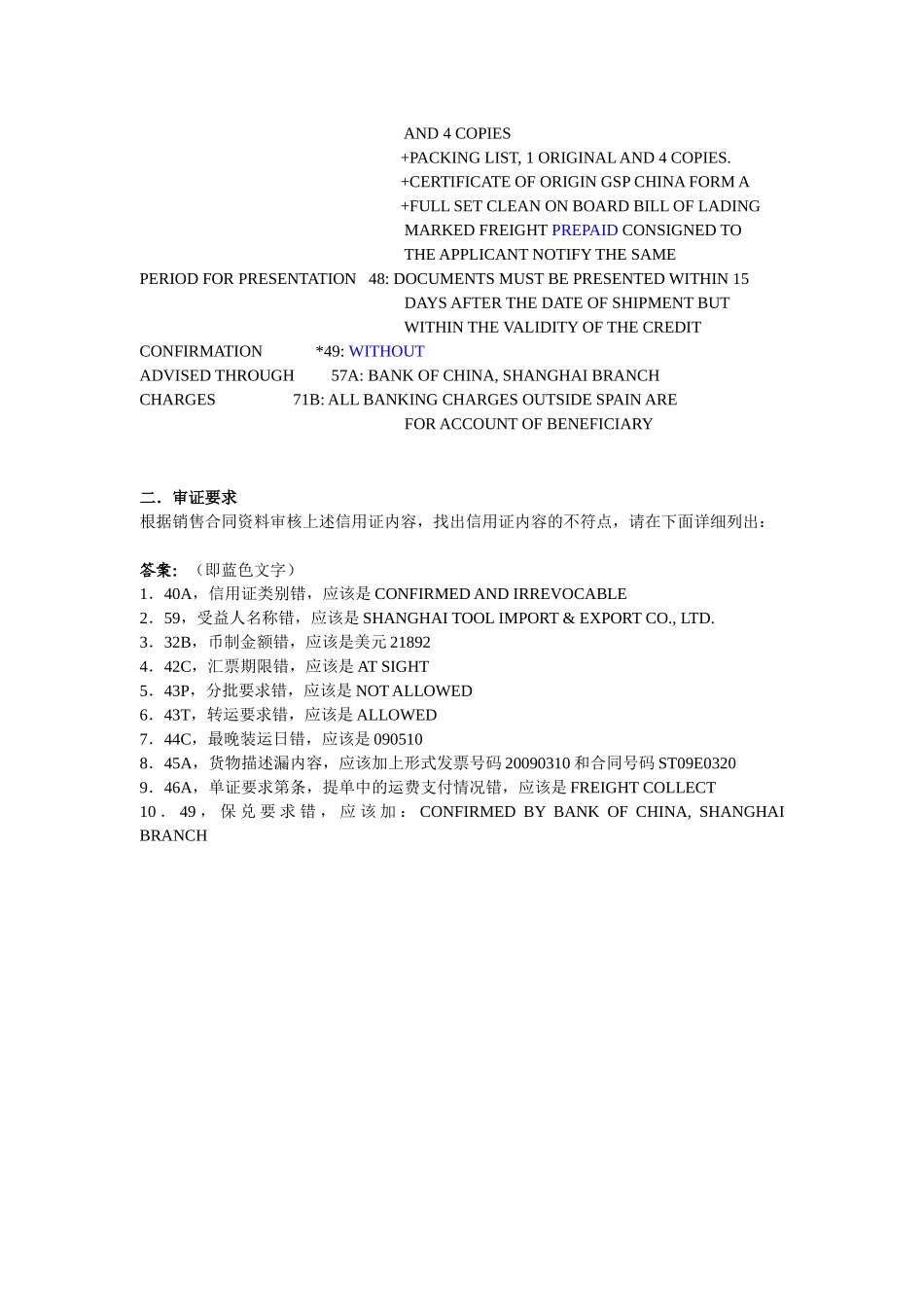 AND 4 COPIES
+PACKING LIST, 1 ORIGINAL AND 4 COPIES.
+CERTIFICATE OF ORIGIN GSP CHINA FORM A
+FULL SET CLEAN ON BOARD BILL OF LADING MARKED FREIGHT PREPAID CONSIGNED TO THE APPLICANT NOTIFY THE SAME
PERIOD FOR PRESENTATION 48: DOCUMENTS MUST BE PRESENTED WITHIN 15 DAYS AFTER THE DATE OF SHIPMENT BUT WITHIN THE VALIDITY OF THE CREDIT
CONFIRMATION *49: WITHOUT
ADVISED THROUGH 57A: BANK OF CHINA, SHANGHAI BRANCH
CHARGES 71B: ALL BANKING CHARGES OUTSIDE SPAIN ARE FOR ACCOUNT OF BENEFICIARY

二．审证要求
根据销售合同资料审核上述信用证内容，找出信用证内容的不符点，请在下面详细列出：

答案：（即蓝色文字）
1．40A，信用证类别错，应该是 CONFIRMED AND IRREVOCABLE
2．59，受益人名称错，应该是 SHANGHAI TOOL IMPORT & EXPORT CO., LTD.
3．32B，币制金额错，应该是美元 21892
4．42C，汇票期限错，应该是 AT SIGHT
5．43P，分批要求错，应该是 NOT ALLOWED
6．43T，转运要求错，应该是 ALLOWED
7．44C，最晚装运日错，应该是 090510
8．45A，货物描述漏内容，应该加上形式发票号码 20090310 和合同号码 ST09E0320
9．46A，单证要求第条，提单中的运费支付情况错，应该是 FREIGHT COLLECT
10．49，保兑要求错，应该加：CONFIRMED BY BANK OF CHINA, SHANGHAI BRANCH